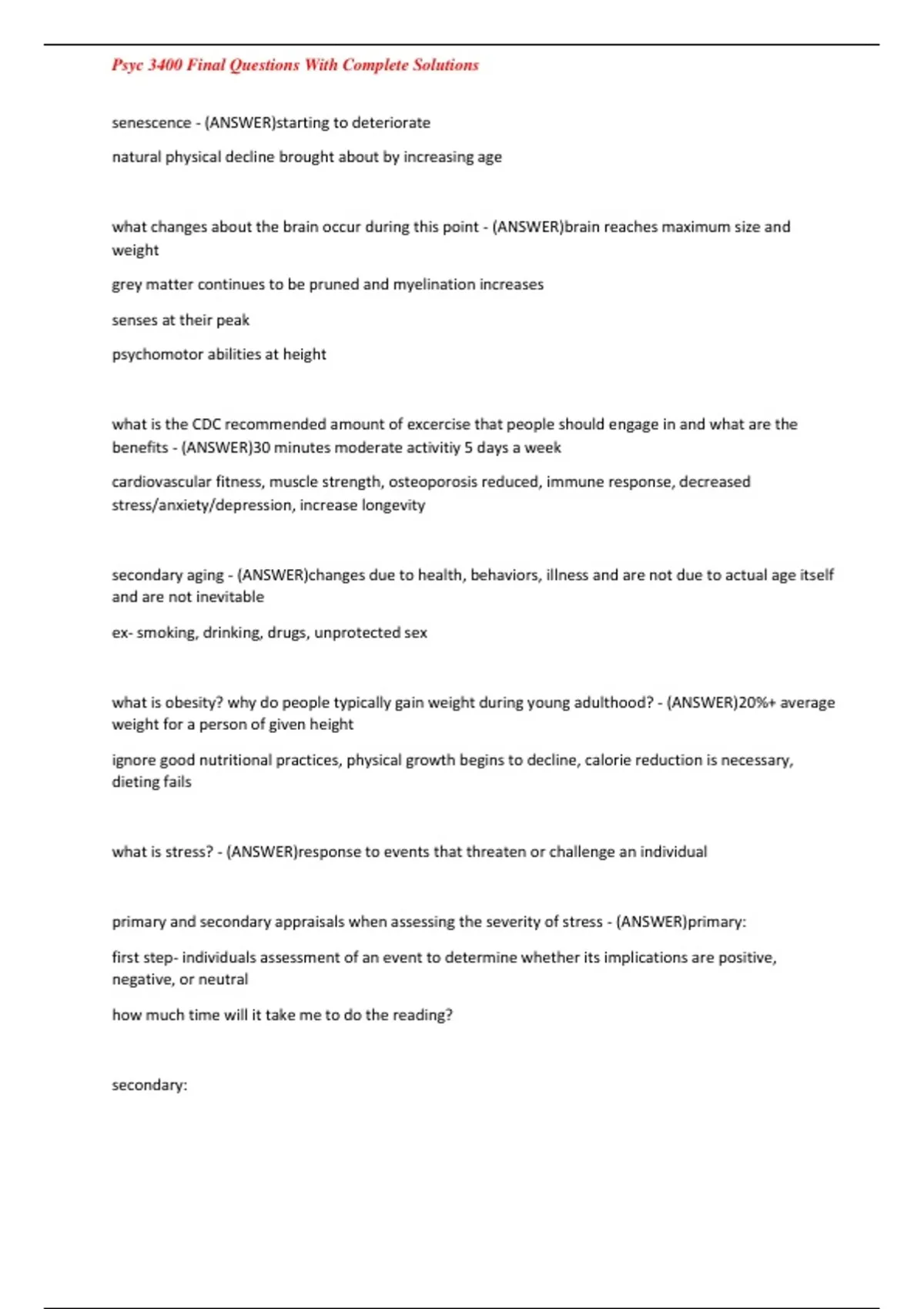 Psyc 3400 Final Questions With Complete Solutions

senescence - (ANSWER)starting to deteriorate

natural physical decline brought about by increasing age

what changes about the brain occur during this point - (ANSWER)brain reaches maximum size and weight

grey matter continues to be pruned and myelination increases

senses at their peak

psychomotor abilities at height

what is the CDC recommended amount of excercise that people should engage in and what are the benefits - (ANSWER)30 minutes moderate activitiy 5 days a week

cardiovascular fitness, muscle strength, osteoporosis reduced, immune response, decreased stress/anxiety/depression, increase longevity

secondary aging - (ANSWER)changes due to health, behaviors, illness and are not due to actual age itself and are not inevitable

ex- smoking, drinking, drugs, unprotected sex

what is obesity? why do people typically gain weight during young adulthood? - (ANSWER)20%+ average weight for a person of given height

ignore good nutritional practices, physical growth begins to decline, calorie reduction is necessary, dieting fails

what is stress? - (ANSWER)response to events that threaten or challenge an individual

primary and secondary appraisals when assessing the severity of stress - (ANSWER)primary:

first step- individuals assessment of an event to determine whether its implications are positive, negative, or neutral

how much time will it take me to do the reading?

secondary: